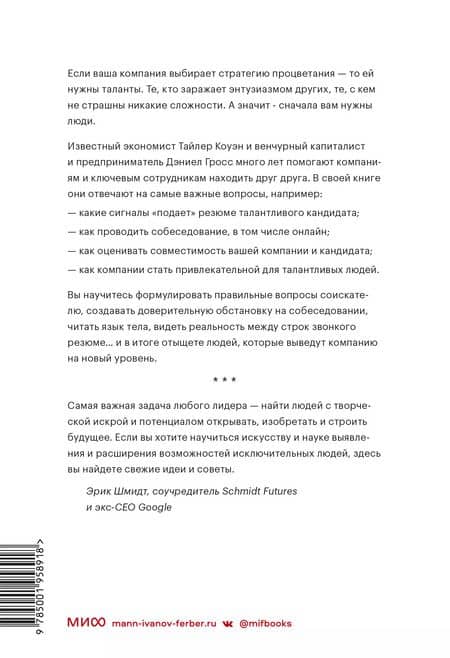 Если ваша компания выбирает стратегию процветания — то ей нужны таланты. Те, кто заражает энтузиазмом других, те, с кем не страшны никакие сложности. А значит - сначала вам нужны люди.

Известный экономист Тайлер Коуэн и венчурный капиталист и предприниматель Дэниел Гросс много лет помогают компаниям и ключевым сотрудникам находить друг друга. В своей книге они отвечают на самые важные вопросы, например:
— какие сигналы «подает» резюме талантливого кандидата;
— как проводить собеседование, в том числе онлайн;
— как оценивать совместимость вашей компании и кандидата;
— как компании стать привлекательной для талантливых людей.

Вы научитесь формулировать правильные вопросы соискателю, создавать доверительную обстановку на собеседовании, читать язык тела, видеть реальность между строк звонкого резюме... и в итоге отыщете людей, которые выведут компанию на новый уровень.

* * *

Самая важная задача любого лидера — найти людей с творческой искрой и потенциалом открывать, изобретать и строить будущее. Если вы хотите научиться искусству и науке выявления и расширения возможностей исключительных людей, здесь вы найдете свежие идеи и советы.

Эрик Шмидт, соучредитель Schmidt Futures и экс-CEO Google

9 785001 958918 >

МИФ mann-ivanov-ferber.ru @mifbooks